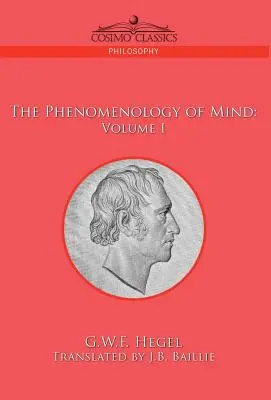 COSIMO CLASSICS
PHILOSOPHY

THE PHENOMENOLOGY OF MIND:
VOLUME I

G.W.F. HEGEL
TRANSLATED BY J.B. BAILLIE